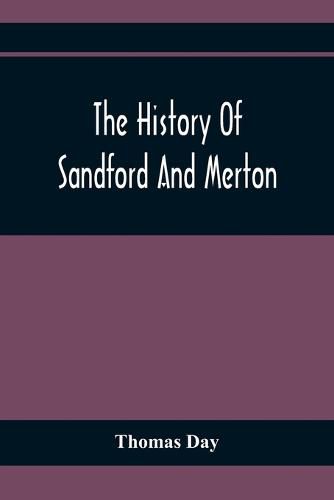 The History Of Sandford And Merton

Thomas Day